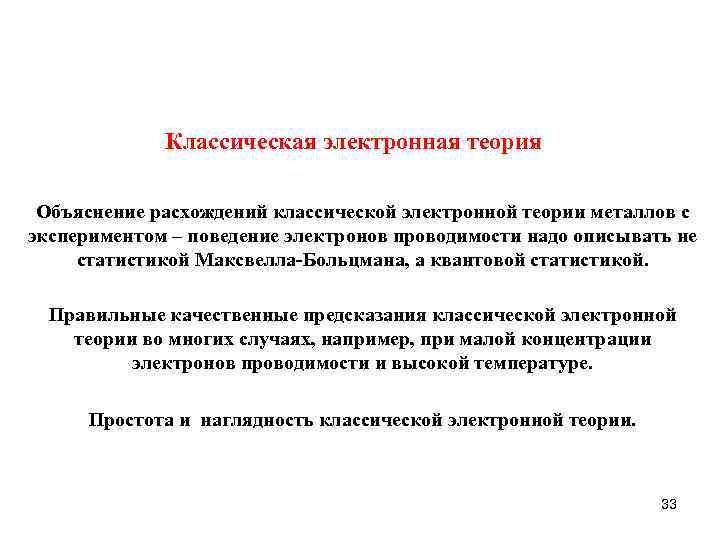 Классическая электронная теория

Объяснение расхождений классической электронной теории металлов с экспериментом – поведение электронов проводимости надо описывать не статистикой Максвелла-Больцмана, а квантовой статистикой.

Правильные качественные предсказания классической электронной теории во многих случаях, например, при малой концентрации электронов проводимости и высокой температуре.

Простота и наглядность классической электронной теории.

33